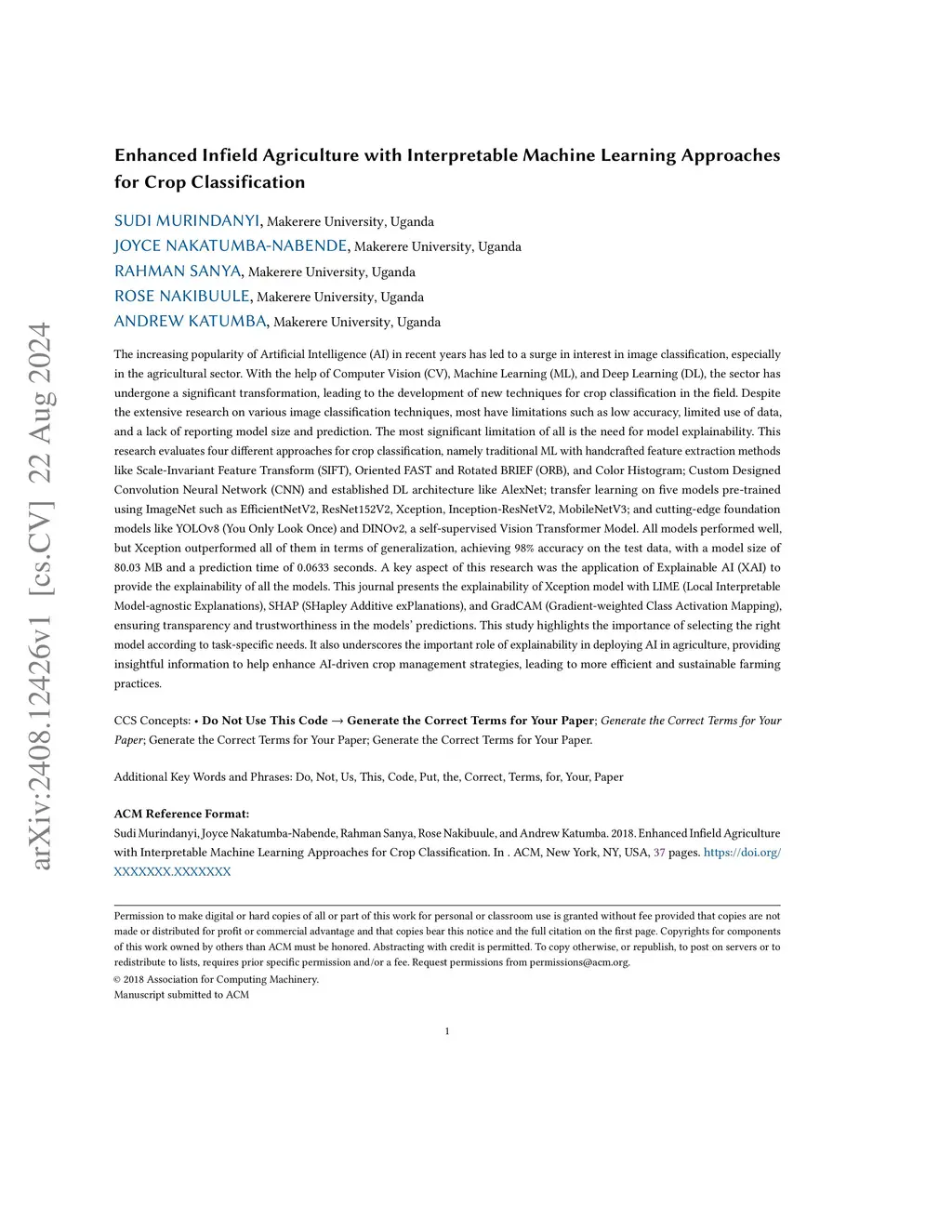 arXiv:2408.12426v1 [cs.CV] 22 Aug 2024

Enhanced Infield Agriculture with Interpretable Machine Learning Approaches for Crop Classification

SUDI MURINDANYI, Makerere University, Uganda
JOYCE NAKATUMBA-NABENDE, Makerere University, Uganda
RAHMAN SANYA, Makerere University, Uganda
ROSE NAKIBUULE, Makerere University, Uganda
ANDREW KATUMBA, Makerere University, Uganda

The increasing popularity of Artificial Intelligence (AI) in recent years has led to a surge in interest in image classification, especially in the agricultural sector. With the help of Computer Vision (CV), Machine Learning (ML), and Deep Learning (DL), the sector has undergone a significant transformation, leading to the development of new techniques for crop classification in the field. Despite the extensive research on various image classification techniques, most have limitations such as low accuracy, limited use of data, and a lack of reporting model size and prediction. The most significant limitation of all is the need for model explainability. This research evaluates four different approaches for crop classification, namely traditional ML with handcrafted feature extraction methods like Scale-Invariant Feature Transform (SIFT), Oriented FAST and Rotated BRIEF (ORB), and Color Histogram; Custom Designed Convolution Neural Network (CNN) and established DL architecture like AlexNet; transfer learning on five models pre-trained using ImageNet such as EfficientNetV2, ResNet152V2, Xception, Inception-ResNetV2, MobileNetV3; and cutting-edge foundation models like YOLOv8 (You Only Look Once) and DINOv2, a self-supervised Vision Transformer Model. All models performed well, but Xception outperformed all of them in terms of generalization, achieving 98% accuracy on the test data, with a model size of 80.03 MB and a prediction time of 0.0633 seconds. A key aspect of this research was the application of Explainable AI (XAI) to provide the explainability of all the models. This journal presents the explainability of Xception model with LIME (Local Interpretable Model-agnostic Explanations), SHAP (SHapley Additive exPlanations), and GradCAM (Gradient-weighted Class Activation Mapping), ensuring transparency and trustworthiness in the models' predictions. This study highlights the importance of selecting the right model according to task-specific needs. It also underscores the important role of explainability in deploying AI in agriculture, providing insightful information to help enhance AI-driven crop management strategies, leading to more efficient and sustainable farming practices.

CCS Concepts: • Do Not Use This Code → Generate the Correct Terms for Your Paper; Generate the Correct Terms for Your Paper; Generate the Correct Terms for Your Paper; Generate the Correct Terms for Your Paper.

Additional Key Words and Phrases: Do, Not, Us, This, Code, Put, the, Correct, Terms, for, Your, Paper

ACM Reference Format:
Sudi Murindanyi, Joyce Nakatumba-Nabende, Rahman Sanya, Rose Nakibuule, and Andrew Katumba. 2018. Enhanced Infield Agriculture with Interpretable Machine Learning Approaches for Crop Classification. In . ACM, New York, NY, USA, 37 pages. https://doi.org/XXXXXXX.XXXXXXX

Permission to make digital or hard copies of all or part of this work for personal or classroom use is granted without fee provided that copies are not made or distributed for profit or commercial advantage and that copies bear this notice and the full citation on the first page. Copyrights for components of this work owned by others than ACM must be honored. Abstracting with credit is permitted. To copy otherwise, or republish, to post on servers or to redistribute to lists, requires prior specific permission and/or a fee. Request permissions from permissions@acm.org.
© 2018 Association for Computing Machinery.
Manuscript submitted to ACM

1